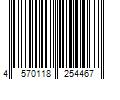 4 570118 254467